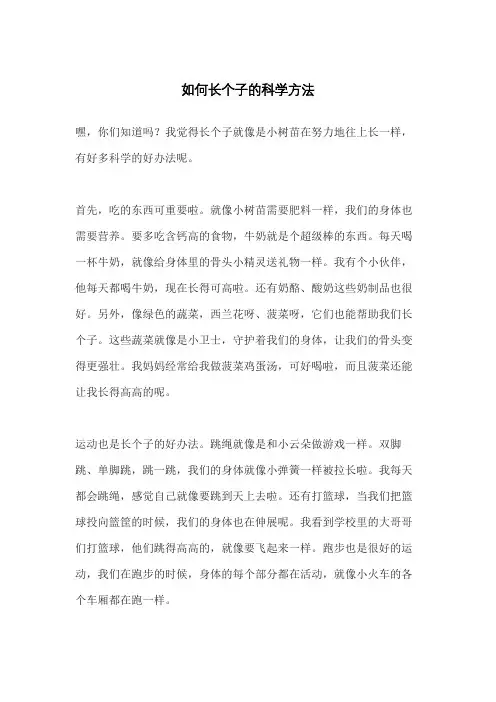 如何长个子的科学方法

嘿，你们知道吗？我觉得长个子就像是小树苗在努力地往上长一样，有好多科学的好办法呢。

首先，吃的东西可重要啦。就像小树苗需要肥料一样，我们的身体也需要营养。要多吃含钙高的食物，牛奶就是个超级棒的东西。每天喝一杯牛奶，就像给身体里的骨头小精灵送礼物一样。我有个小伙伴，他每天都喝牛奶，现在长得可高啦。还有奶酪、酸奶这些奶制品也很好。另外，像绿色的蔬菜，西兰花呀、菠菜呀，它们也能帮助我们长个子。这些蔬菜就像是小卫士，守护着我们的身体，让我们的骨头变得更强壮。我妈妈经常给我做菠菜鸡蛋汤，可好喝啦，而且菠菜还能让我长得高高的呢。

运动也是长个子的好办法。跳绳就像是和小云朵做游戏一样。双脚跳、单脚跳，跳一跳，我们的身体就像小弹簧一样被拉长啦。我每天都会跳绳，感觉自己就像要跳到天上去啦。还有打篮球，当我们把篮球投向篮筐的时候，我们的身体也在伸展呢。我看到学校里的大哥哥们打篮球，他们跳得高高的，就像要飞起来一样。跑步也是很好的运动，我们在跑步的时候，身体的每个部分都在活动，就像小火车的各个车厢都在跑一样。